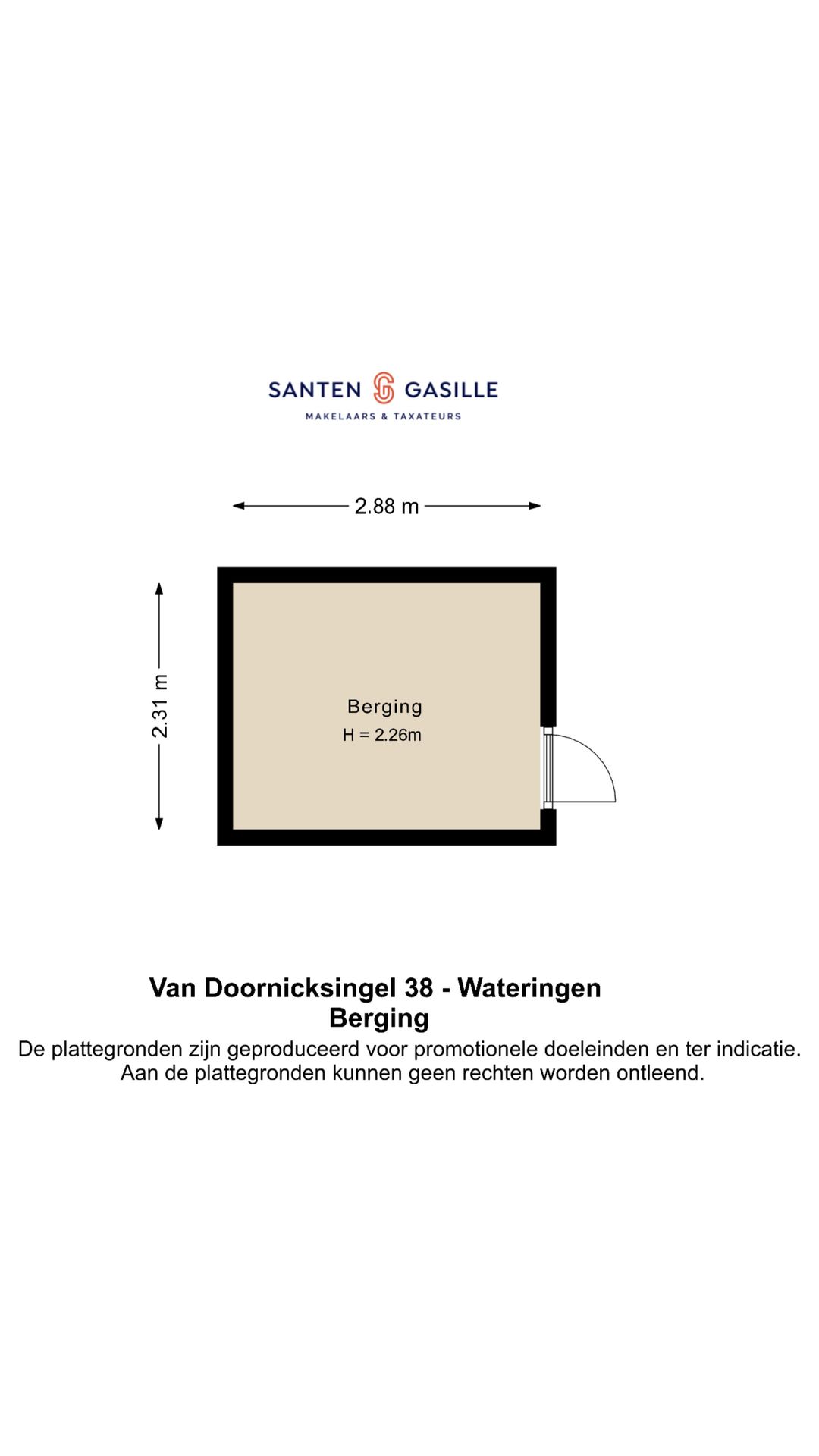 SANTEN GASILLE
MAKELAARS & TAXATEURS

2.88 m

2.31 m

Berging
H = 2.26m

Van Doornicksingel 38 - Wateringen
Berging
De plattegronden zijn geproduceerd voor promotionele doeleinden en ter indicatie.
Aan de plattegronden kunnen geen rechten worden ontleend.